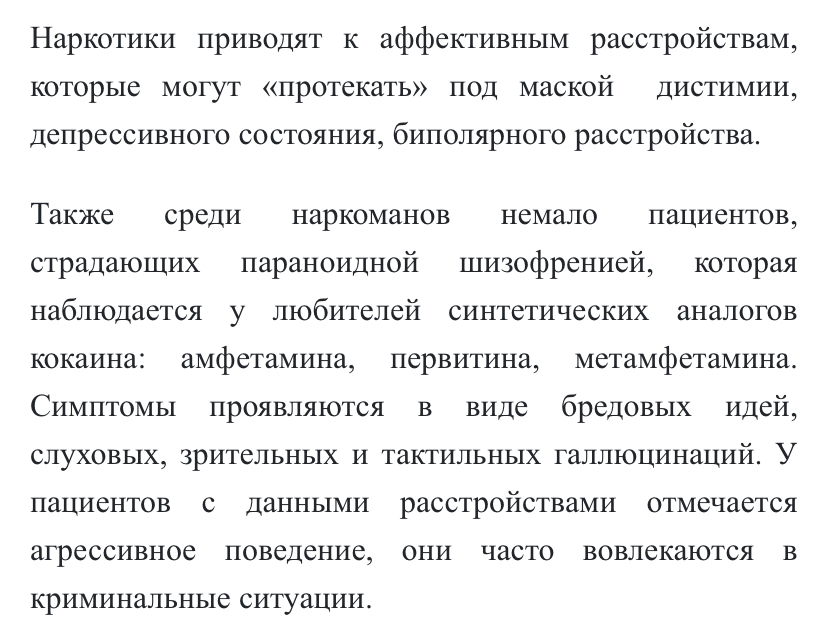 Наркотики приводят к аффективным расстройствам, которые могут «протекать» под маской  дистимии, депрессивного состояния, биполярного расстройства.

Также среди наркоманов немало пациентов, страдающих параноидной шизофренией, которая наблюдается у любителей синтетических аналогов кокаина: амфетамина, первитина, метамфетамина. Симптомы проявляются в виде бредовых идей, слуховых, зрительных и тактильных галлюцинаций. У пациентов с данными расстройствами отмечается агрессивное поведение, они часто вовлекаются в криминальные ситуации.